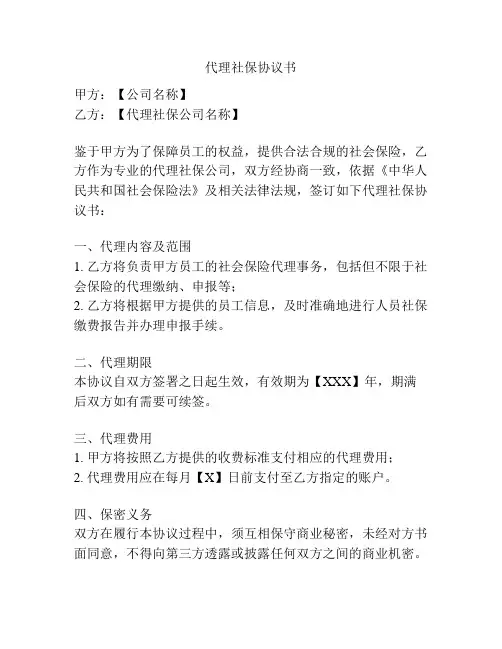 代理社保协议书

甲方：【公司名称】
乙方：【代理社保公司名称】

鉴于甲方为了保障员工的权益，提供合法合规的社会保险，乙方作为专业的代理社保公司，双方经协商一致，依据《中华人民共和国社会保险法》及相关法律法规，签订如下代理社保协议书：

一、代理内容及范围
1. 乙方将负责甲方员工的社会保险代理事务，包括但不限于社会保险的代理缴纳、申报等；
2. 乙方将根据甲方提供的员工信息，及时准确地进行人员社保缴费报告并办理申报手续。

二、代理期限
本协议自双方签署之日起生效，有效期为【XXX】年，期满后双方如有需要可续签。

三、代理费用
1. 甲方将按照乙方提供的收费标准支付相应的代理费用；
2. 代理费用应在每月【X】日前支付至乙方指定的账户。

四、保密义务
双方在履行本协议过程中，须互相保守商业秘密，未经对方书面同意，不得向第三方透露或披露任何双方之间的商业机密。